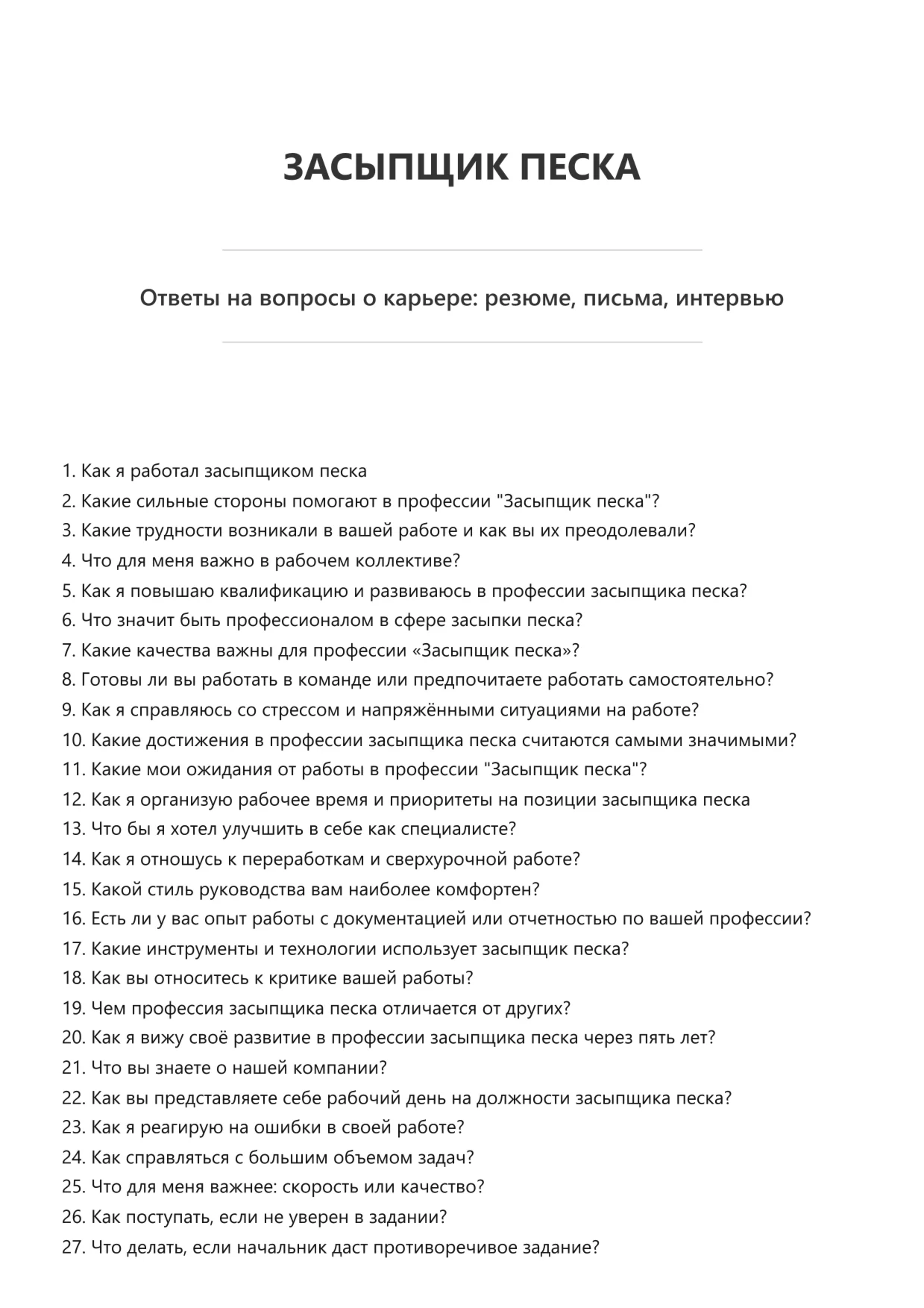 ЗАСЫПЩИК ПЕСКА

Ответы на вопросы о карьере: резюме, письма, интервью

1. Как я работал засыпщиком песка
2. Какие сильные стороны помогают в профессии "Засыпщик песка"?
3. Какие трудности возникали в вашей работе и как вы их преодолевали?
4. Что для меня важно в рабочем коллективе?
5. Как я повышаю квалификацию и развиваюсь в профессии засыпщика песка?
6. Что значит быть профессионалом в сфере засыпки песка?
7. Какие качества важны для профессии «Засыпщик песка»?
8. Готовы ли вы работать в команде или предпочитаете работать самостоятельно?
9. Как я справляюсь со стрессом и напряжёнными ситуациями на работе?
10. Какие достижения в профессии засыпщика песка считаются самыми значимыми?
11. Какие мои ожидания от работы в профессии "Засыпщик песка"?
12. Как я организую рабочее время и приоритеты на позиции засыпщика песка
13. Что бы я хотел улучшить в себе как специалисте?
14. Как я отношусь к переработкам и сверхурочной работе?
15. Какой стиль руководства вам наиболее комфортен?
16. Есть ли у вас опыт работы с документацией или отчетностью по вашей профессии?
17. Какие инструменты и технологии использует засыпщик песка?
18. Как вы относитесь к критике вашей работы?
19. Чем профессия засыпщика песка отличается от других?
20. Как я вижу своё развитие в профессии засыпщика песка через пять лет?
21. Что вы знаете о нашей компании?
22. Как вы представляете себе рабочий день на должности засыпщика песка?
23. Как я реагирую на ошибки в своей работе?
24. Как справляться с большим объемом задач?
25. Что для меня важнее: скорость или качество?
26. Как поступать, если не уверен в задании?
27. Что делать, если начальник даст противоречивое задание?